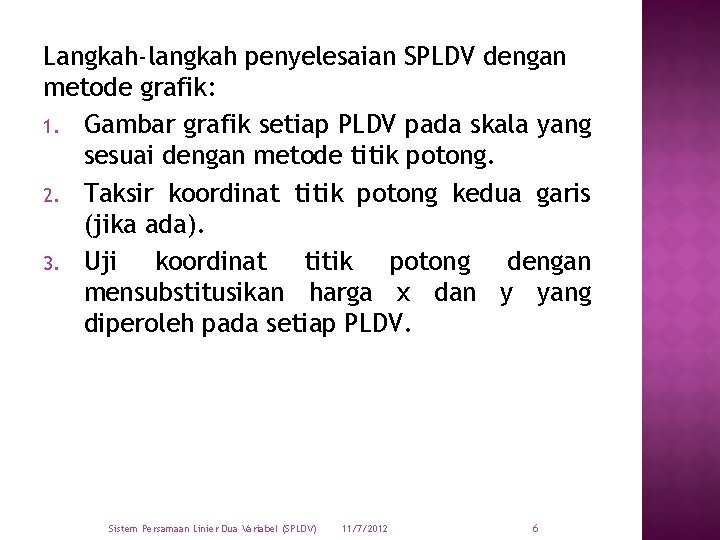 Langkah-langkah penyelesaian SPLDV dengan metode grafik:

1. Gambar grafik setiap PLDV pada skala yang sesuai dengan metode titik potong.
2. Taksir koordinat titik potong kedua garis (jika ada).
3. Uji koordinat titik potong dengan mensubstitusikan harga x dan y yang diperoleh pada setiap PLDV.

Sistem Persamaan Linier Dua Variabel (SPLDV) 11/7/2012 6